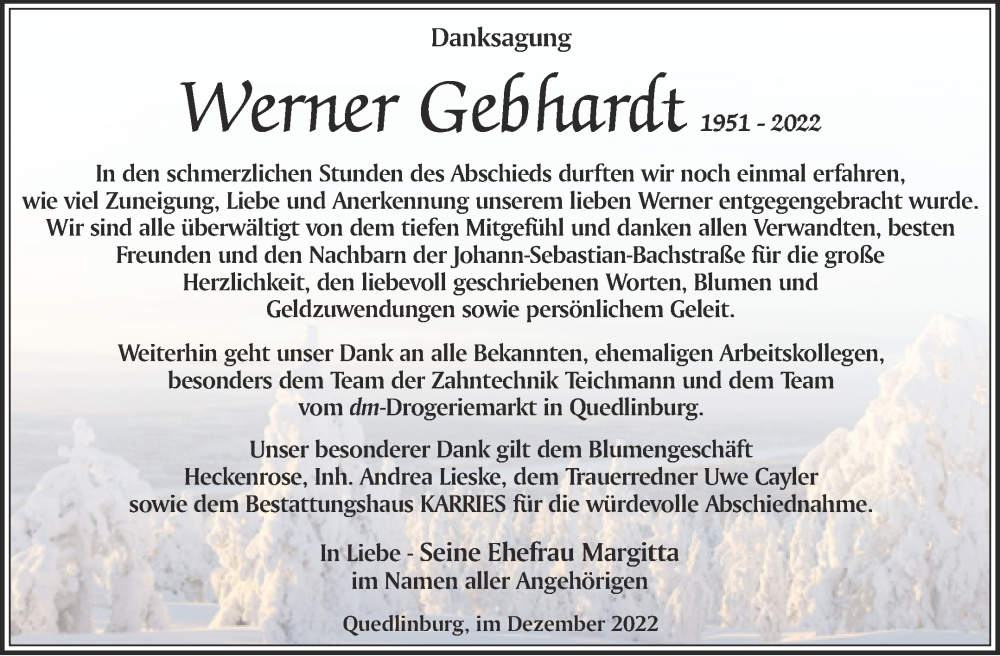 Danksagung

Werner Gebhardt 1951 - 2022

In den schmerzlichen Stunden des Abschieds durften wir noch einmal erfahren, wie viel Zuneigung, Liebe und Anerkennung unserem lieben Werner entgegengebracht wurde. Wir sind alle überwältigt von dem tiefen Mitgefühl und danken allen Verwandten, besten Freunden und den Nachbarn der Johann-Sebastian-Bachstraße für die große Herzlichkeit, den liebevoll geschriebenen Worten, Blumen und Geldzuwendungen sowie persönlichem Geleit.

Weiterhin geht unser Dank an alle Bekannten, ehemaligen Arbeitskollegen, besonders dem Team der Zahntechnik Teichmann und dem Team vom dm-Drogeriemarkt in Quedlinburg.

Unser besonderer Dank gilt dem Blumengeschäft Heckenrose, Inh. Andrea Lieske, dem Trauerredner Uwe Cayler sowie dem Bestattungshaus KARRIES für die würdevolle Abschiednahme.

In Liebe - Seine Ehefrau Margitta
im Namen aller Angehörigen

Quedlinburg, im Dezember 2022